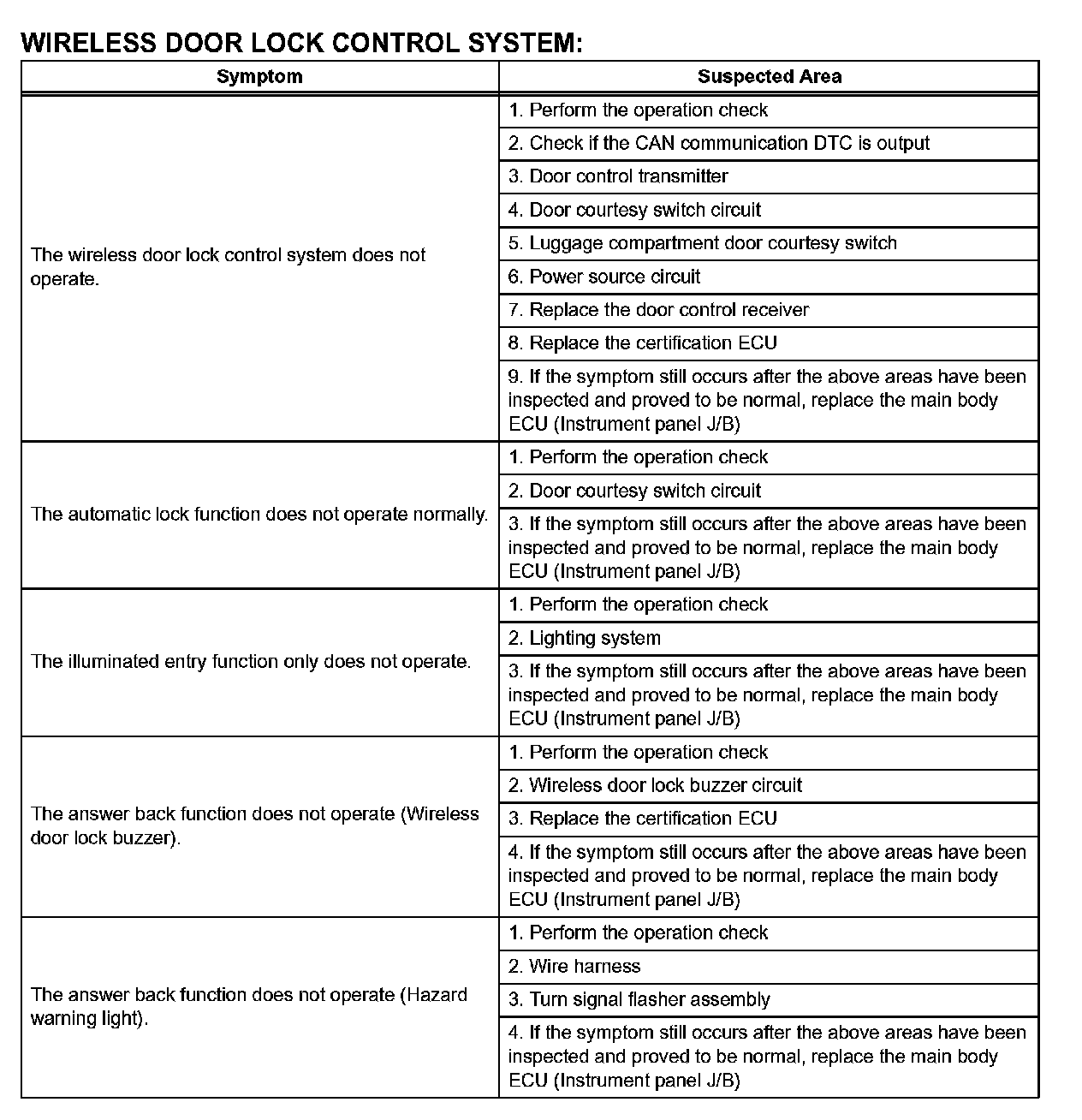 WIRELESS DOOR LOCK CONTROL SYSTEM:

| Symptom | Suspected Area |
|---|---|
| The wireless door lock control system does not operate. | 1. Perform the operation check |
| | 2. Check if the CAN communication DTC is output |
| | 3. Door control transmitter |
| | 4. Door courtesy switch circuit |
| | 5. Luggage compartment door courtesy switch |
| | 6. Power source circuit |
| | 7. Replace the door control receiver |
| | 8. Replace the certification ECU |
| | 9. If the symptom still occurs after the above areas have been inspected and proved to be normal, replace the main body ECU (Instrument panel J/B) |
| The automatic lock function does not operate normally. | 1. Perform the operation check |
| | 2. Door courtesy switch circuit |
| | 3. If the symptom still occurs after the above areas have been inspected and proved to be normal, replace the main body ECU (Instrument panel J/B) |
| The illuminated entry function only does not operate. | 1. Perform the operation check |
| | 2. Lighting system |
| | 3. If the symptom still occurs after the above areas have been inspected and proved to be normal, replace the main body ECU (Instrument panel J/B) |
| The answer back function does not operate (Wireless door lock buzzer). | 1. Perform the operation check |
| | 2. Wireless door lock buzzer circuit |
| | 3. Replace the certification ECU |
| | 4. If the symptom still occurs after the above areas have been inspected and proved to be normal, replace the main body ECU (Instrument panel J/B) |
| The answer back function does not operate (Hazard warning light). | 1. Perform the operation check |
| | 2. Wire harness |
| | 3. Turn signal flasher assembly |
| | 4. If the symptom still occurs after the above areas have been inspected and proved to be normal, replace the main body ECU (Instrument panel J/B) |